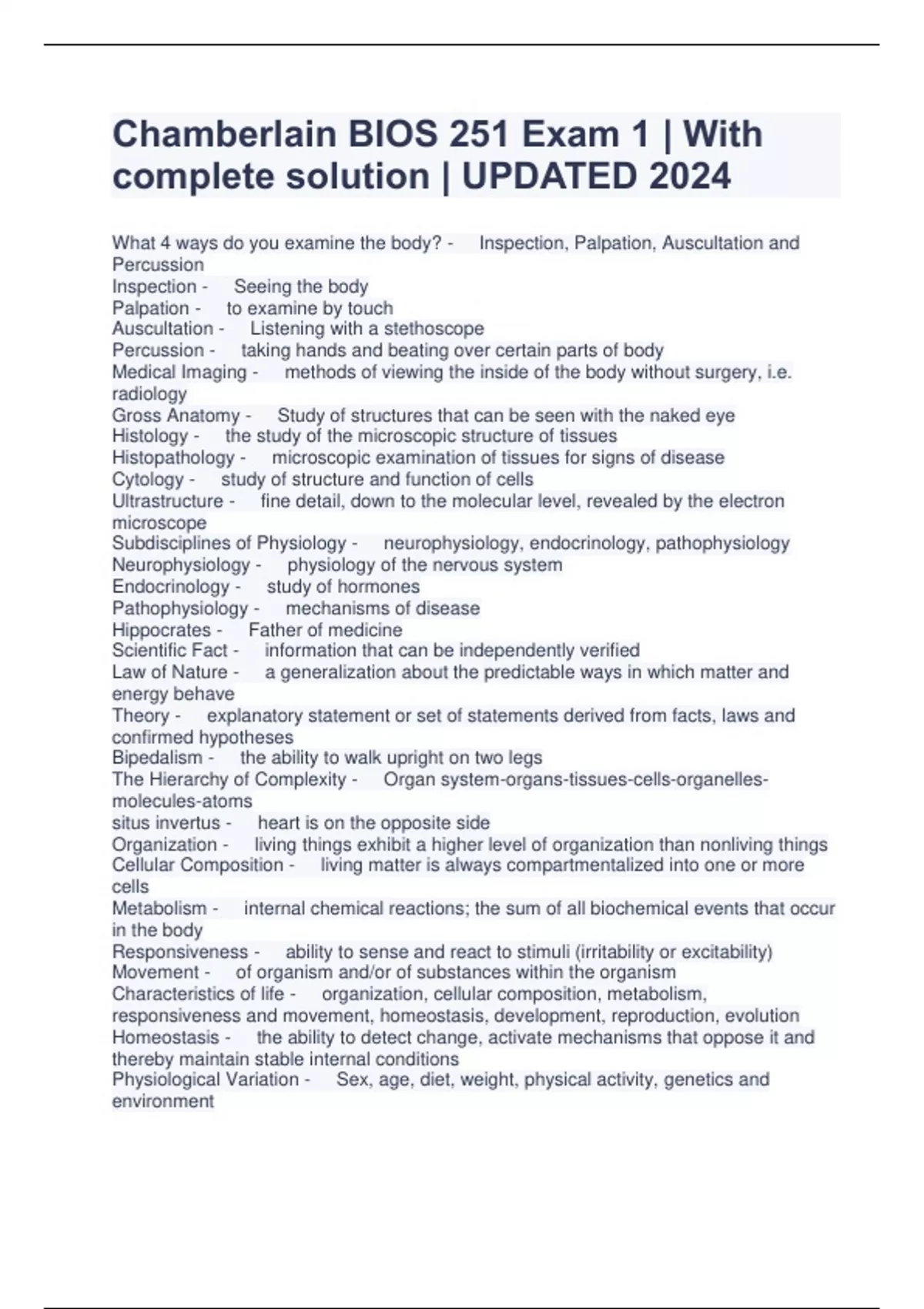 Chamberlain BIOS 251 Exam 1 | With complete solution | UPDATED 2024

What 4 ways do you examine the body? - Inspection, Palpation, Auscultation and Percussion
Inspection - Seeing the body
Palpation - to examine by touch
Auscultation - Listening with a stethoscope
Percussion - taking hands and beating over certain parts of body
Medical Imaging - methods of viewing the inside of the body without surgery, i.e. radiology
Gross Anatomy - Study of structures that can be seen with the naked eye
Histology - the study of the microscopic structure of tissues
Histopathology - microscopic examination of tissues for signs of disease
Cytology - study of structure and function of cells
Ultrastructure - fine detail, down to the molecular level, revealed by the electron microscope
Subdisciplines of Physiology - neurophysiology, endocrinology, pathophysiology
Neurophysiology - physiology of the nervous system
Endocrinology - study of hormones
Pathophysiology - mechanisms of disease
Hippocrates - Father of medicine
Scientific Fact - information that can be independently verified
Law of Nature - a generalization about the predictable ways in which matter and energy behave
Theory - explanatory statement or set of statements derived from facts, laws and confirmed hypotheses
Bipedalism - the ability to walk upright on two legs
The Hierarchy of Complexity - Organ system-organs-tissues-cells-organelles-molecules-atoms
situs invertus - heart is on the opposite side
Organization - living things exhibit a higher level of organization than nonliving things
Cellular Composition - living matter is always compartmentalized into one or more cells
Metabolism - internal chemical reactions; the sum of all biochemical events that occur in the body
Responsiveness - ability to sense and react to stimuli (irritability or excitability)
Movement - of organism and/or of substances within the organism
Characteristics of life - organization, cellular composition, metabolism, responsiveness and movement, homeostasis, development, reproduction, evolution
Homeostasis - the ability to detect change, activate mechanisms that oppose it and thereby maintain stable internal conditions
Physiological Variation - Sex, age, diet, weight, physical activity, genetics and environment